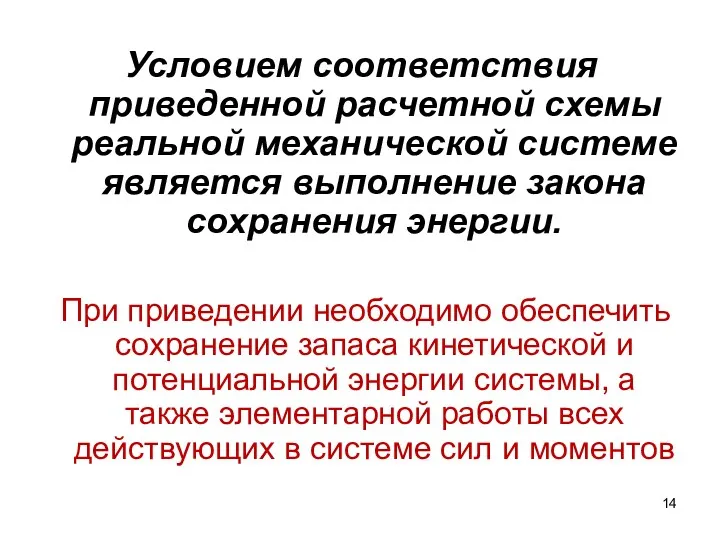 Условием соответствия приведенной расчетной схемы реальной механической системе является выполнение закона сохранения энергии.

При приведении необходимо обеспечить сохранение запаса кинетической и потенциальной энергии системы, а также элементарной работы всех действующих в системе сил и моментов

14